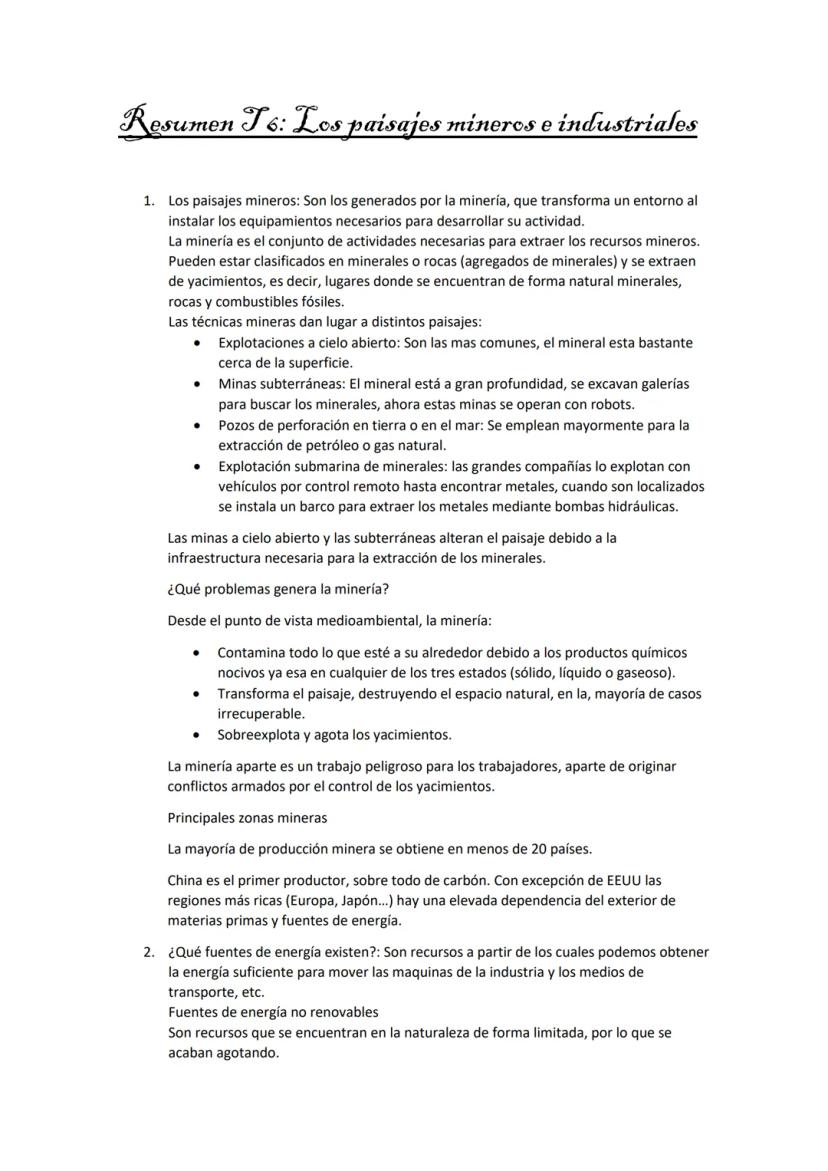 Resumen T6: Los paisajes mineros e industriales

1. Los paisajes mineros: Son los generados por la minería, que transforma un entorno al instalar los equipamientos necesarios para desarrollar su actividad.
La minería es el conjunto de actividades necesarias para extraer los recursos mineros. Pueden estar clasificados en minerales o rocas (agregados de minerales) y se extraen de yacimientos, es decir, lugares donde se encuentran de forma natural minerales, rocas y combustibles fósiles.
Las técnicas mineras dan lugar a distintos paisajes:
• Explotaciones a cielo abierto: Son las mas comunes, el mineral esta bastante cerca de la superficie.
• Minas subterráneas: El mineral está a gran profundidad, se excavan galerías para buscar los minerales, ahora estas minas se operan con robots.
• Pozos de perforación en tierra o en el mar: Se emplean mayormente para la extracción de petróleo o gas natural.
• Explotación submarina de minerales: las grandes compañías lo explotan con vehículos por control remoto hasta encontrar metales, cuando son localizados se instala un barco para extraer los metales mediante bombas hidráulicas.

Las minas a cielo abierto y las subterráneas alteran el paisaje debido a la infraestructura necesaria para la extracción de los minerales.

¿Qué problemas genera la minería?

Desde el punto de vista medioambiental, la minería:

• Contamina todo lo que esté a su alrededor debido a los productos químicos nocivos ya esa en cualquier de los tres estados (sólido, líquido o gaseoso).
• Transforma el paisaje, destruyendo el espacio natural, en la, mayoría de casos irrecuperable.
• Sobreexplota y agota los yacimientos.

La minería aparte es un trabajo peligroso para los trabajadores, aparte de originar conflictos armados por el control de los yacimientos.

Principales zonas mineras

La mayoría de producción minera se obtiene en menos de 20 países.

China es el primer productor, sobre todo de carbón. Con excepción de EEUU las regiones más ricas (Europa, Japón...) hay una elevada dependencia del exterior de materias primas y fuentes de energía.

2. ¿Qué fuentes de energía existen?: Son recursos a partir de los cuales podemos obtener la energía suficiente para mover las maquinas de la industria y los medios de transporte, etc.
Fuentes de energía no renovables
Son recursos que se encuentran en la naturaleza de forma limitada, por lo que se acaban agotando.